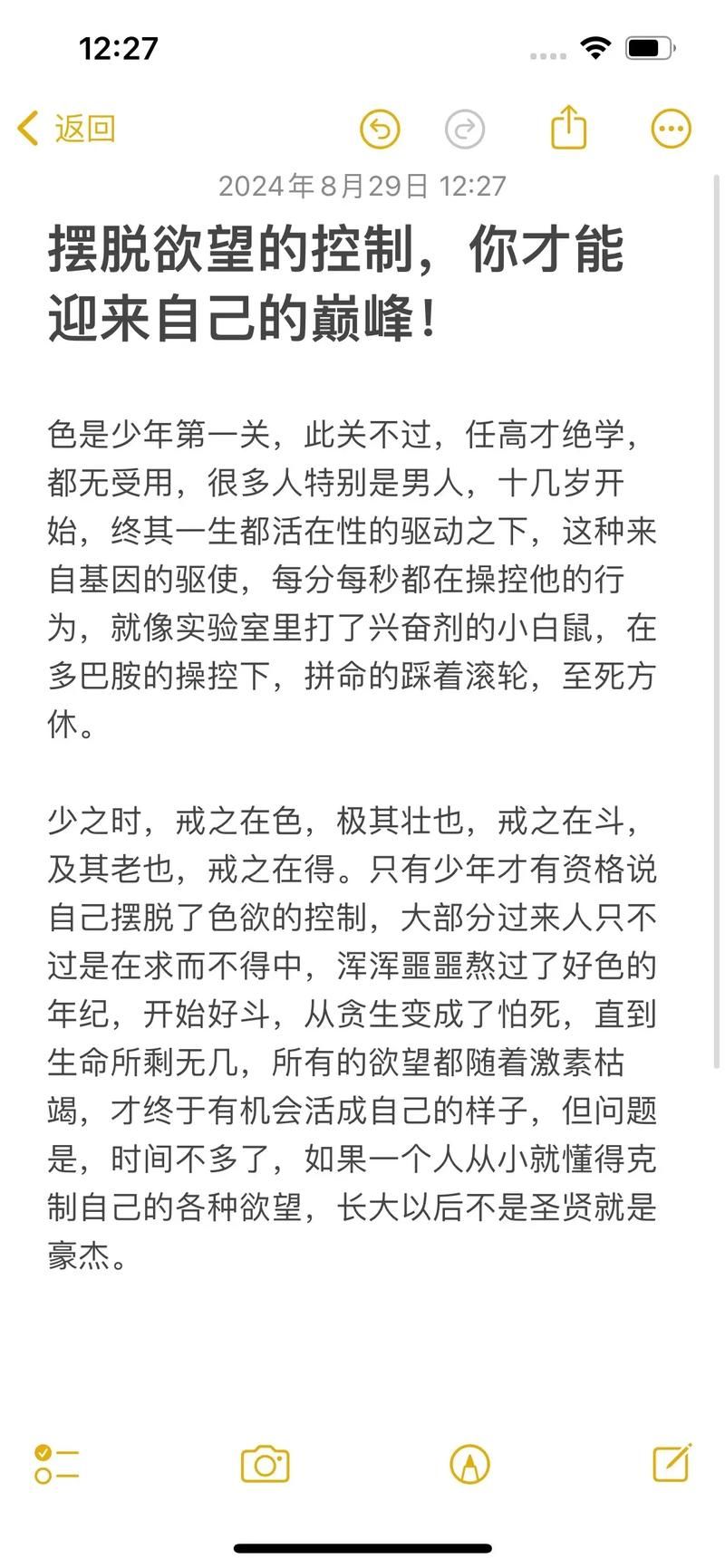 12:27

返回

2024年8月29日 12:27

摆脱欲望的控制，你才能迎来自己的巅峰！

色是少年第一关，此关不过，任高才绝学，都无受用，很多人特别是男人，十几岁开始，终其一生都活在性的驱动之下，这种来自基因的驱使，每分每秒都在操控他的行为，就像实验室里打了兴奋剂的小白鼠，在多巴胺的操控下，拼命的踩着滚轮，至死方休。

少之时，戒之在色，极其壮也，戒之在斗，及其老也，戒之在得。只有少年才有资格说自己摆脱了色欲的控制，大部分过来人只不过是在求而不得中，浑浑噩噩熬过了好色的年纪，开始好斗，从贪生变成了怕死，直到生命所剩无几，所有的欲望都随着激素枯竭，才终于有机会活成自己的样子，但问题是，时间不多了，如果一个人从小就懂得克制自己的各种欲望，长大以后不是圣贤就是豪杰。